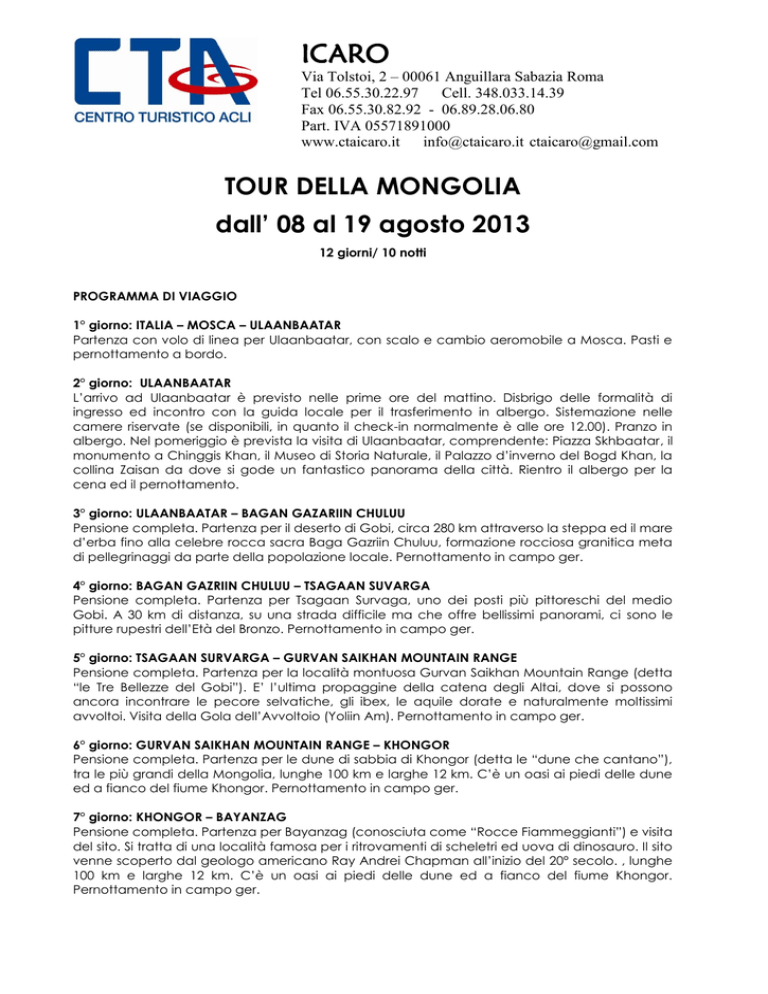 CTA
CENTRO TURISTICO ACLI

ICARO
Via Tolstoi, 2 – 00061 Anguillara Sabazia Roma
Tel 06.55.30.22.97 Cell. 348.033.14.39
Fax 06.55.30.82.92 - 06.89.28.06.80
Part. IVA 05571891000
www.ctaicaro.it info@ctaicaro.it ctaicaro@gmail.com

TOUR DELLA MONGOLIA
dall' 08 al 19 agosto 2013
12 giorni/ 10 notti

PROGRAMMA DI VIAGGIO

1° giorno: ITALIA – MOSCA – ULAANBAATAR
Partenza con volo di linea per Ulaanbaatar, con scalo e cambio aeromobile a Mosca. Pasti e pernottamento a bordo.

2° giorno: ULAANBAATAR
L'arrivo ad Ulaanbaatar è previsto nelle prime ore del mattino. Disbrigo delle formalità di ingresso ed incontro con la guida locale per il trasferimento in albergo. Sistemazione nelle camere riservate (se disponibili, in quanto il check-in normalmente è alle ore 12.00). Pranzo in albergo. Nel pomeriggio è prevista la visita di Ulaanbaatar, comprendente: Piazza Skhbaatar, il monumento a Chinggis Khan, il Museo di Storia Naturale, il Palazzo d'inverno del Bogd Khan, la collina Zaisan da dove si gode un fantastico panorama della città. Rientro il albergo per la cena ed il pernottamento.

3° giorno: ULAANBAATAR – BAGAN GAZARIIN CHULUU
Pensione completa. Partenza per il deserto di Gobi, circa 280 km attraverso la steppa ed il mare d'erba fino alla celebre rocca sacra Baga Gazriin Chuluu, formazione rocciosa granitica meta di pellegrinaggi da parte della popolazione locale. Pernottamento in campo ger.

4° giorno: BAGAN GAZRIIN CHULUU – TSAGAAN SUVARGA
Pensione completa. Partenza per Tsagaan Survaga, uno dei posti più pittoreschi del medio Gobi. A 30 km di distanza, su una strada difficile ma che offre bellissimi panorami, ci sono le pitture rupestri dell'Età del Bronzo. Pernottamento in campo ger.

5° giorno: TSAGAAN SURVARGA – GURVAN SAIKHAN MOUNTAIN RANGE
Pensione completa. Partenza per la località montuosa Gurvan Saikhan Mountain Range (detta "le Tre Bellezze del Gobi"). E' l'ultima propaggine della catena degli Altai, dove si possono ancora incontrare le pecore selvatiche, gli ibex, le aquile dorate e naturalmente moltissimi avvoltoi. Visita della Gola dell'Avvoltoio (Yoliin Am). Pernottamento in campo ger.

6° giorno: GURVAN SAIKHAN MOUNTAIN RANGE – KHONGOR
Pensione completa. Partenza per le dune di sabbia di Khongor (detta le "dune che cantano"), tra le più grandi della Mongolia, lunghe 100 km e larghe 12 km. C'è un oasi ai piedi delle dune ed a fianco del fiume Khongor. Pernottamento in campo ger.

7° giorno: KHONGOR – BAYANZAG
Pensione completa. Partenza per Bayanzag (conosciuta come "Rocce Fiammeggianti") e visita del sito. Si tratta di una località famosa per i ritrovamenti di scheletri ed uova di dinosauro. Il sito venne scoperto dal geologo americano Ray Andrei Chapman all'inizio del 20° secolo. , lunghe 100 km e larghe 12 km. C'è un oasi ai piedi delle dune ed a fianco del fiume Khongor. Pernottamento in campo ger.